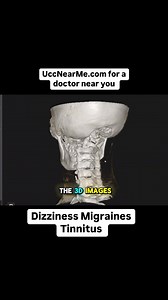 UccNearMe.com for a doctor near you

THE 3D IMAGES

Dizziness Migraines Tinnitus